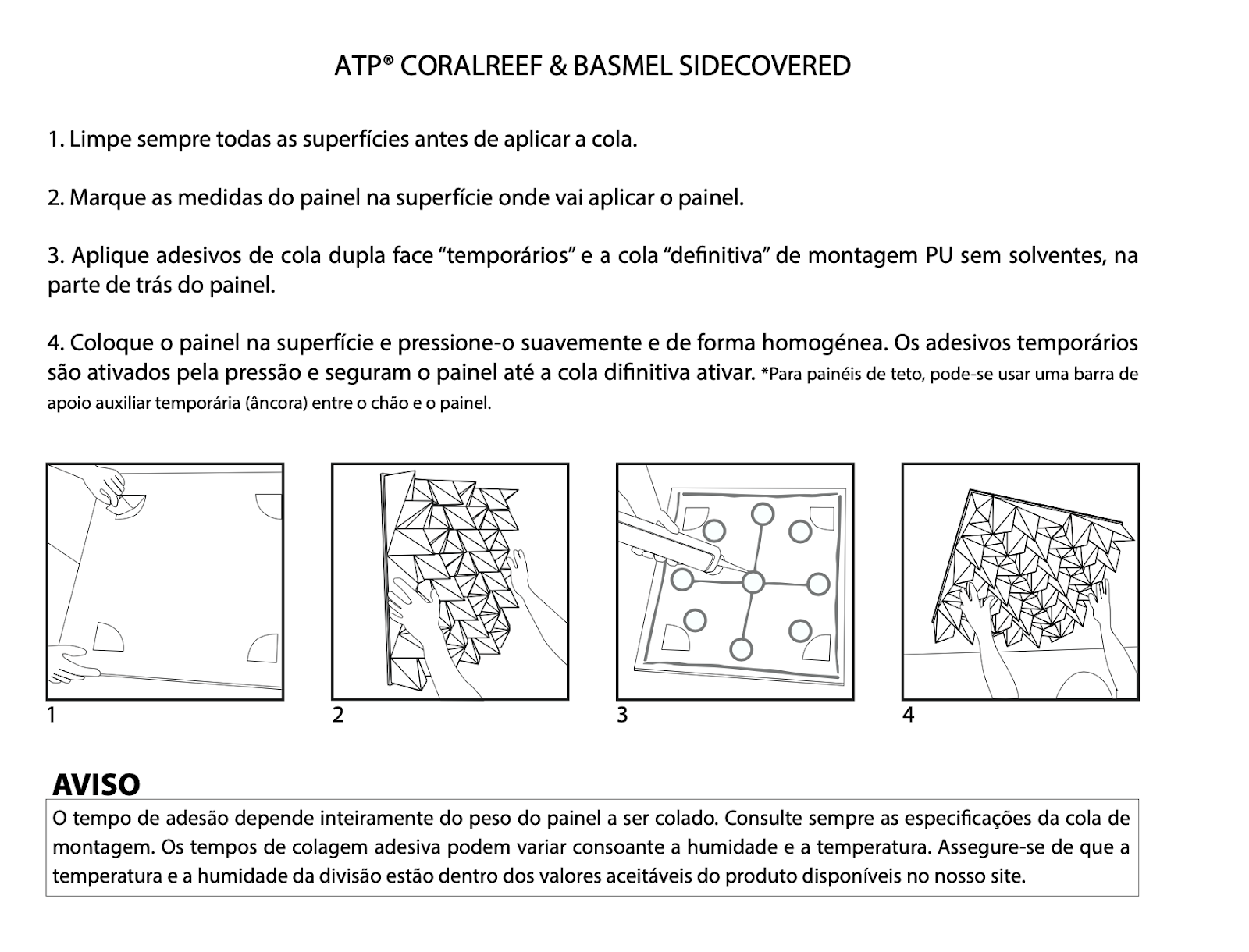 ATP® CORALREEF & BASMEL SIDECOVERED

1. Limpe sempre todas as superfícies antes de aplicar a cola.

2. Marque as medidas do painel na superfície onde vai aplicar o painel.

3. Aplique adesivos de cola dupla face “temporários” e a cola “definitiva” de montagem PU sem solventes, na parte de trás do painel.

4. Coloque o painel na superfície e pressione-o suavemente e de forma homogénea. Os adesivos temporários são ativados pela pressão e seguram o painel até a cola difinitiva ativar. *Para painéis de teto, pode-se usar uma barra de apoio auxiliar temporária (âncora) entre o chão e o painel.

1

2

3

4

AVISO

O tempo de adesão depende inteiramente do peso do painel a ser colado. Consulte sempre as especificações da cola de montagem. Os tempos de colagem adesiva podem variar consoante a humidade e a temperatura. Assegure-se de que a temperatura e a humidade da divisão estão dentro dos valores aceitáveis do produto disponíveis no nosso site.